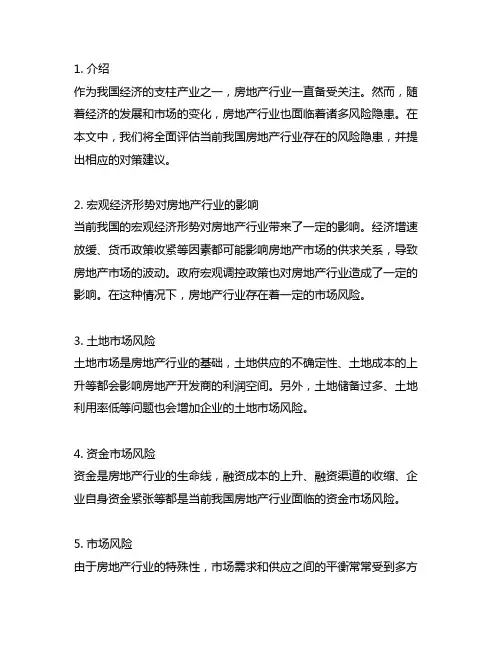 1. 介绍
作为我国经济的支柱产业之一，房地产行业一直备受关注。然而，随着经济的发展和市场的变化，房地产行业也面临着诸多风险隐患。在本文中，我们将全面评估当前我国房地产行业存在的风险隐患，并提出相应的对策建议。

2. 宏观经济形势对房地产行业的影响
当前我国的宏观经济形势对房地产行业带来了一定的影响。经济增速放缓、货币政策收紧等因素都可能影响房地产市场的供求关系，导致房地产市场的波动。政府宏观调控政策也对房地产行业造成了一定的影响。在这种情况下，房地产行业存在着一定的市场风险。

3. 土地市场风险
土地市场是房地产行业的基础，土地供应的不确定性、土地成本的上升等都会影响房地产开发商的利润空间。另外，土地储备过多、土地利用率低等问题也会增加企业的土地市场风险。

4. 资金市场风险
资金是房地产行业的生命线，融资成本的上升、融资渠道的收缩、企业自身资金紧张等都是当前我国房地产行业面临的资金市场风险。

5. 市场风险
由于房地产行业的特殊性，市场需求和供应之间的平衡常常受到多方